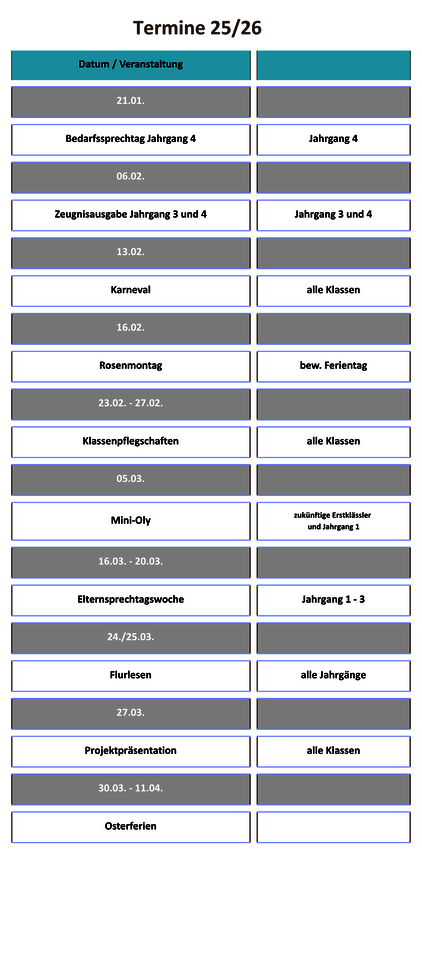 Termine 25/26

| Datum / Veranstaltung | |
|---|---|
| 21.01. | |
| Bedarfssprechtag Jahrgang 4 | Jahrgang 4 |
| 06.02. | |
| Zeugnisausgabe Jahrgang 3 und 4 | Jahrgang 3 und 4 |
| 13.02. | |
| Karneval | alle Klassen |
| 16.02. | |
| Rosenmontag | bew. Ferientag |
| 23.02. - 27.02. | |
| Klassenpflegschaften | alle Klassen |
| 05.03. | |
| Mini-Oly | zukünftige Erstklässler und Jahrgang 1 |
| 16.03. - 20.03. | |
| Elternsprechtagswoche | Jahrgang 1 - 3 |
| 24./25.03. | |
| Flurlesen | alle Jahrgänge |
| 27.03. | |
| Projektpräsentation | alle Klassen |
| 30.03. - 11.04. | |
| Osterferien | |